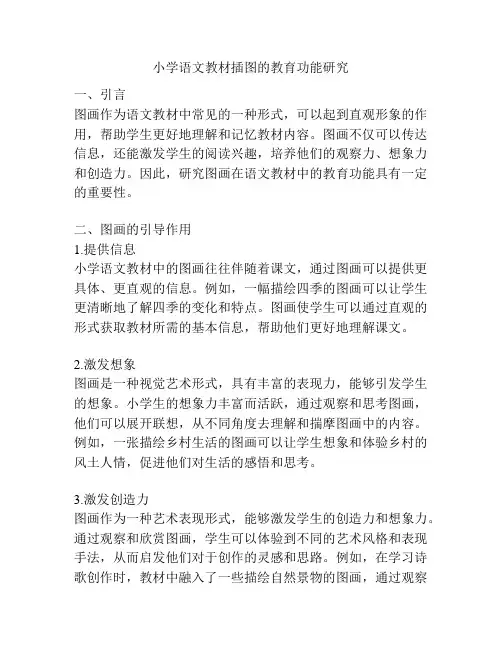 小学语文教材插图的教育功能研究

一、引言
图画作为语文教材中常见的一种形式，可以起到直观形象的作用，帮助学生更好地理解和记忆教材内容。图画不仅可以传达信息，还能激发学生的阅读兴趣，培养他们的观察力、想象力和创造力。因此，研究图画在语文教材中的教育功能具有一定的重要性。

二、图画的引导作用
1.提供信息
小学语文教材中的图画往往伴随着课文，通过图画可以提供更具体、更直观的信息。例如，一幅描绘四季的图画可以让学生更清晰地了解四季的变化和特点。图画使学生可以通过直观的形式获取教材所需的基本信息，帮助他们更好地理解课文。

2.激发想象
图画是一种视觉艺术形式，具有丰富的表现力，能够引发学生的想象。小学生的想象力丰富而活跃，通过观察和思考图画，他们可以展开联想，从不同角度去理解和揣摩图画中的内容。例如，一张描绘乡村生活的图画可以让学生想象和体验乡村的风土人情，促进他们对生活的感悟和思考。

3.激发创造力
图画作为一种艺术表现形式，能够激发学生的创造力和想象力。通过观察和欣赏图画，学生可以体验到不同的艺术风格和表现手法，从而启发他们对于创作的灵感和思路。例如，在学习诗歌创作时，教材中融入了一些描绘自然景物的图画，通过观察